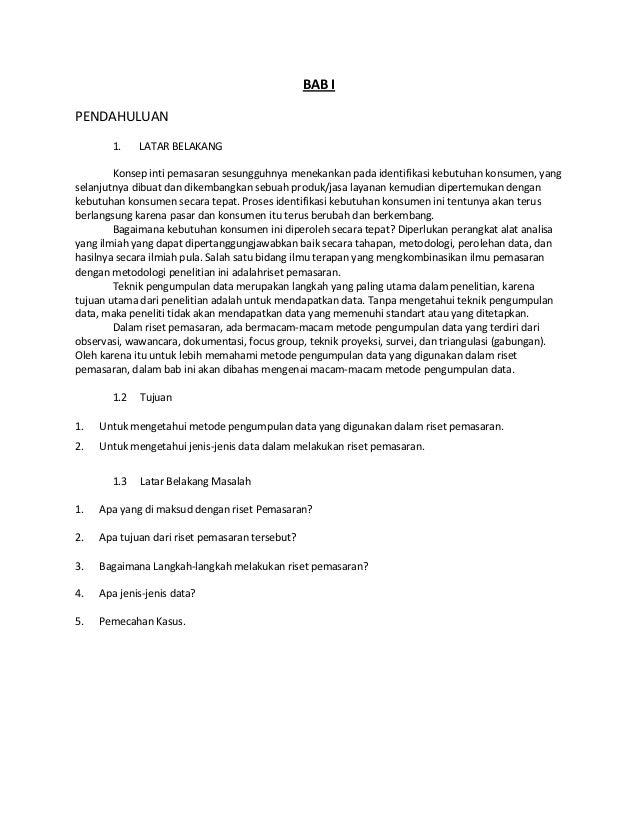 BAB I

PENDAHULUAN

1. LATAR BELAKANG

Konsep inti pemasaran sesungguhnya menekankan pada identifikasi kebutuhan konsumen, yang selanjutnya dibuat dan dikembangkan sebuah produk/jasa layanan kemudian dipertemukan dengan kebutuhan konsumen secara tepat. Proses identifikasi kebutuhan konsumen ini tentunya akan terus berlangsung karena pasar dan konsumen itu terus berubah dan berkembang.

Bagaimana kebutuhan konsumen ini diperoleh secara tepat? Diperlukan perangkat alat analisa yang ilmiah yang dapat dipertanggungjawabkan baik secara tahapan, metodologi, perolehan data, dan hasilnya secara ilmiah pula. Salah satu bidang ilmu terapan yang mengkombinasikan ilmu pemasaran dengan metodologi penelitian ini adalahriset pemasaran.

Teknik pengumpulan data merupakan langkah yang paling utama dalam penelitian, karena tujuan utama dari penelitian adalah untuk mendapatkan data. Tanpa mengetahui teknik pengumpulan data, maka peneliti tidak akan mendapatkan data yang memenuhi standart atau yang ditetapkan.

Dalam riset pemasaran, ada bermacam-macam metode pengumpulan data yang terdiri dari observasi, wawancara, dokumentasi, focus group, teknik proyeksi, survei, dan triangulasi (gabungan). Oleh karena itu untuk lebih memahami metode pengumpulan data yang digunakan dalam riset pemasaran, dalam bab ini akan dibahas mengenai macam-macam metode pengumpulan data.

1.2 Tujuan

1. Untuk mengetahui metode pengumpulan data yang digunakan dalam riset pemasaran.
2. Untuk mengetahui jenis-jenis data dalam melakukan riset pemasaran.

1.3 Latar Belakang Masalah

1. Apa yang di maksud dengan riset Pemasaran?
2. Apa tujuan dari riset pemasaran tersebut?
3. Bagaimana Langkah-langkah melakukan riset pemasaran?
4. Apa jenis-jenis data?
5. Pemecahan Kasus.